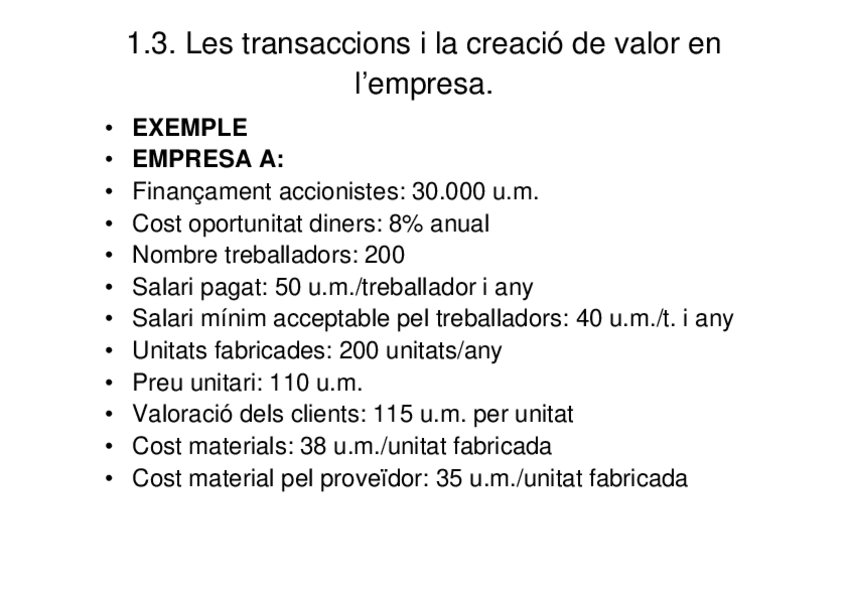 1.3. Les transaccions i la creació de valor en l'empresa.

• EXEMPLE
• EMPRESA A:
• Finançament accionistes: 30.000 u.m.
• Cost oportunitat diners: 8% anual
• Nombre treballadors: 200
• Salari pagat: 50 u.m./treballador i any
• Salari mínim acceptable pel treballadors: 40 u.m./t. i any
• Unitats fabricades: 200 unitats/any
• Preu unitari: 110 u.m.
• Valoració dels clients: 115 u.m. per unitat
• Cost materials: 38 u.m./unitat fabricada
• Cost material pel proveïdor: 35 u.m./unitat fabricada